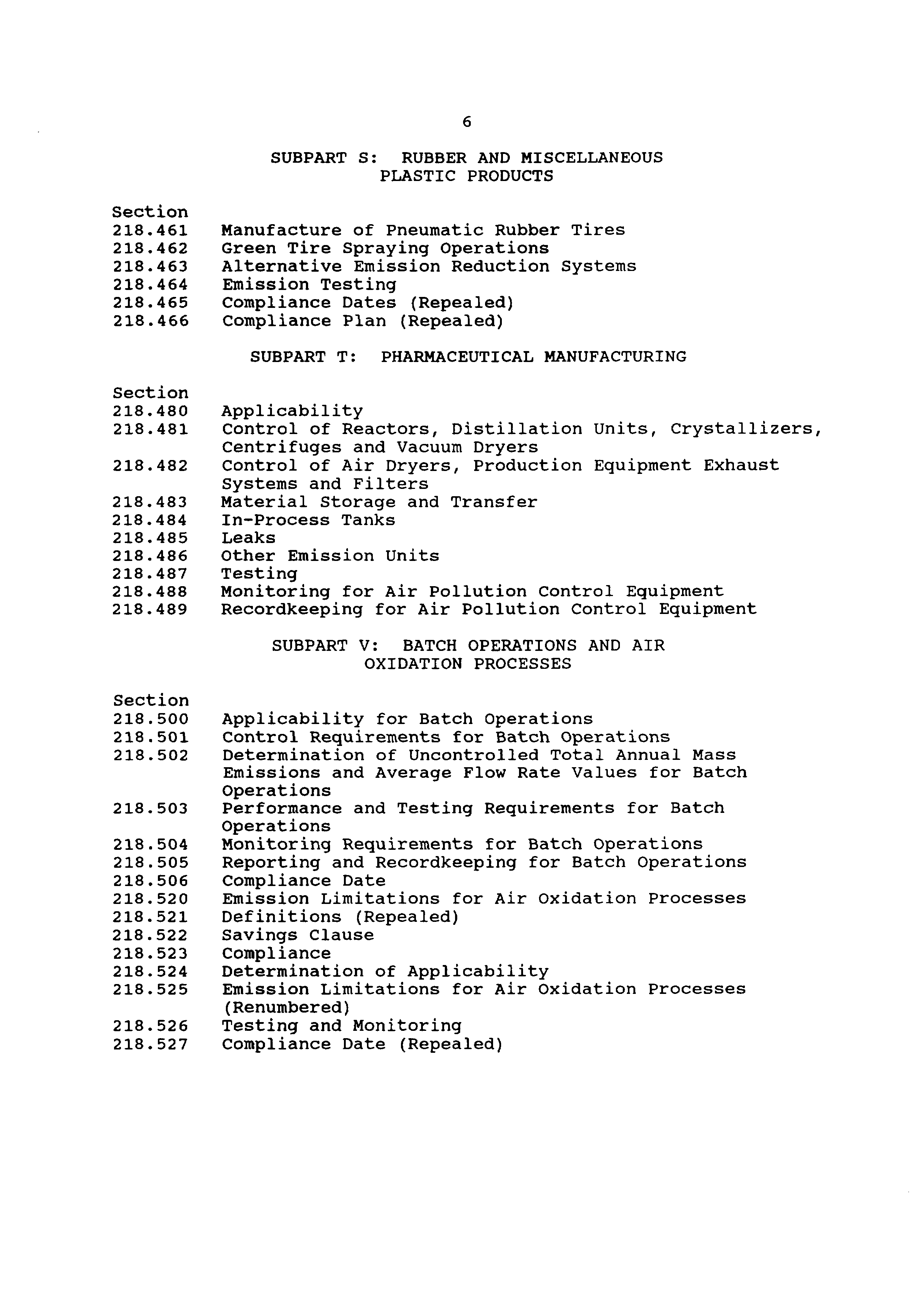 6

SUBPART S: RUBBER AND MISCELLANEOUS PLASTIC PRODUCTS

Section
218.461 Manufacture of Pneumatic Rubber Tires
218.462 Green Tire Spraying Operations
218.463 Alternative Emission Reduction Systems
218.464 Emission Testing
218.465 Compliance Dates (Repealed)
218.466 Compliance Plan (Repealed)

SUBPART T: PHARMACEUTICAL MANUFACTURING

Section
218.480 Applicability
218.481 Control of Reactors, Distillation Units, Crystallizers, Centrifuges and Vacuum Dryers
218.482 Control of Air Dryers, Production Equipment Exhaust Systems and Filters
218.483 Material Storage and Transfer
218.484 In-Process Tanks
218.485 Leaks
218.486 Other Emission Units
218.487 Testing
218.488 Monitoring for Air Pollution Control Equipment
218.489 Recordkeeping for Air Pollution Control Equipment

SUBPART V: BATCH OPERATIONS AND AIR OXIDATION PROCESSES

Section
218.500 Applicability for Batch Operations
218.501 Control Requirements for Batch Operations
218.502 Determination of Uncontrolled Total Annual Mass Emissions and Average Flow Rate Values for Batch Operations
218.503 Performance and Testing Requirements for Batch Operations
218.504 Monitoring Requirements for Batch Operations
218.505 Reporting and Recordkeeping for Batch Operations
218.506 Compliance Date
218.520 Emission Limitations for Air Oxidation Processes
218.521 Definitions (Repealed)
218.522 Savings Clause
218.523 Compliance
218.524 Determination of Applicability
218.525 Emission Limitations for Air Oxidation Processes (Renumbered)
218.526 Testing and Monitoring
218.527 Compliance Date (Repealed)